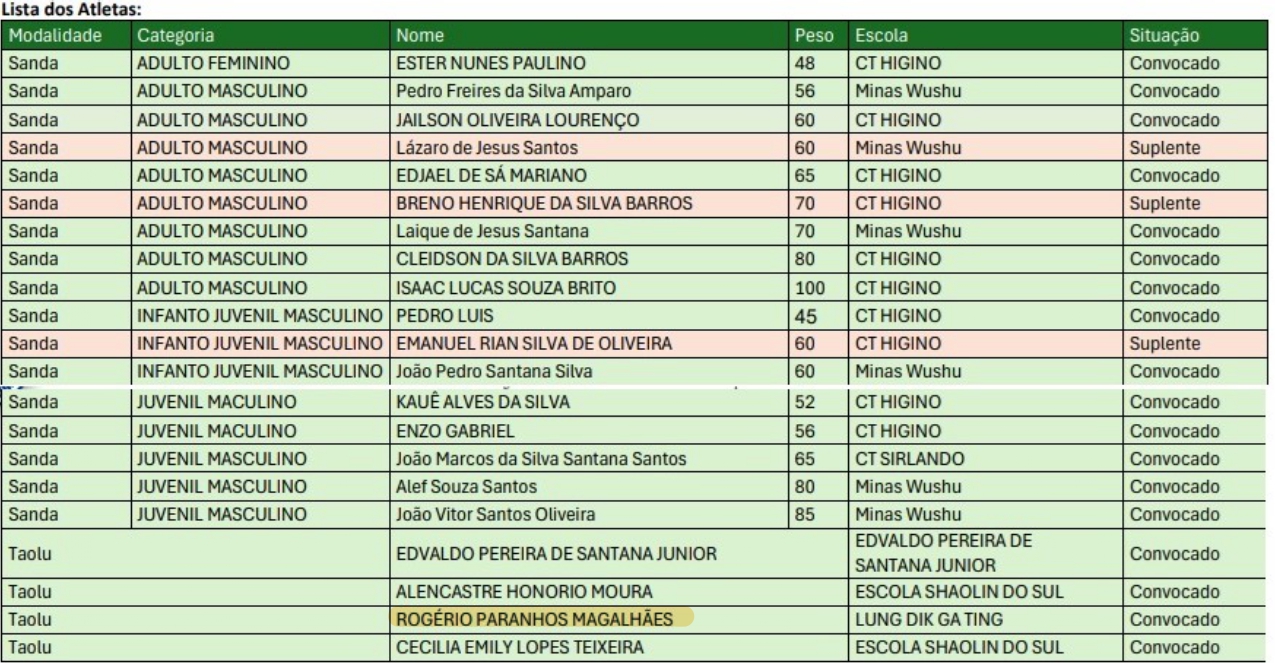 Lista dos Atletas:

| Modalidade | Categoria | Nome | Peso | Escola | Situação |
|---|---|---|---|---|---|
| Sanda | ADULTO FEMININO | ESTER NUNES PAULINO | 48 | CT HIGINO | Convocado |
| Sanda | ADULTO MASCULINO | Pedro Freires da Silva Amparo | 56 | Minas Wushu | Convocado |
| Sanda | ADULTO MASCULINO | JAILSON OLIVEIRA LOURENÇO | 60 | CT HIGINO | Convocado |
| Sanda | ADULTO MASCULINO | Lázaro de Jesus Santos | 60 | Minas Wushu | Suplente |
| Sanda | ADULTO MASCULINO | EDJAEL DE SÁ MARIANO | 65 | CT HIGINO | Convocado |
| Sanda | ADULTO MASCULINO | BRENO HENRIQUE DA SILVA BARROS | 70 | CT HIGINO | Suplente |
| Sanda | ADULTO MASCULINO | Laique de Jesus Santana | 70 | Minas Wushu | Convocado |
| Sanda | ADULTO MASCULINO | CLEIDSON DA SILVA BARROS | 80 | CT HIGINO | Convocado |
| Sanda | ADULTO MASCULINO | ISAAC LUCAS SOUZA BRITO | 100 | CT HIGINO | Convocado |
| Sanda | INFANTO JUVENIL MASCULINO | PEDRO LUIS | 45 | CT HIGINO | Convocado |
| Sanda | INFANTO JUVENIL MASCULINO | EMANUEL RIAN SILVA DE OLIVEIRA | 60 | CT HIGINO | Suplente |
| Sanda | INFANTO JUVENIL MASCULINO | João Pedro Santana Silva | 60 | Minas Wushu | Convocado |
| Sanda | JUVENIL MACULINO | KAUÊ ALVES DA SILVA | 52 | CT HIGINO | Convocado |
| Sanda | JUVENIL MACULINO | ENZO GABRIEL | 56 | CT HIGINO | Convocado |
| Sanda | JUVENIL MASCULINO | João Marcos da Silva Santana Santos | 65 | CT SIRLANDO | Convocado |
| Sanda | JUVENIL MASCULINO | Alef Souza Santos | 80 | Minas Wushu | Convocado |
| Sanda | JUVENIL MASCULINO | João Vitor Santos Oliveira | 85 | Minas Wushu | Convocado |
| Taolu | | EDVALDO PEREIRA DE SANTANA JUNIOR | | EDVALDO PEREIRA DE SANTANA JUNIOR | Convocado |
| Taolu | | ALENCASTRE HONORIO MOURA | | ESCOLA SHAOLIN DO SUL | Convocado |
| Taolu | | ROGÉRIO PARANHOS MAGALHÃES | | LUNG DIK GA TING | Convocado |
| Taolu | | CECILIA EMILY LOPES TEIXEIRA | | ESCOLA SHAOLIN DO SUL | Convocado |